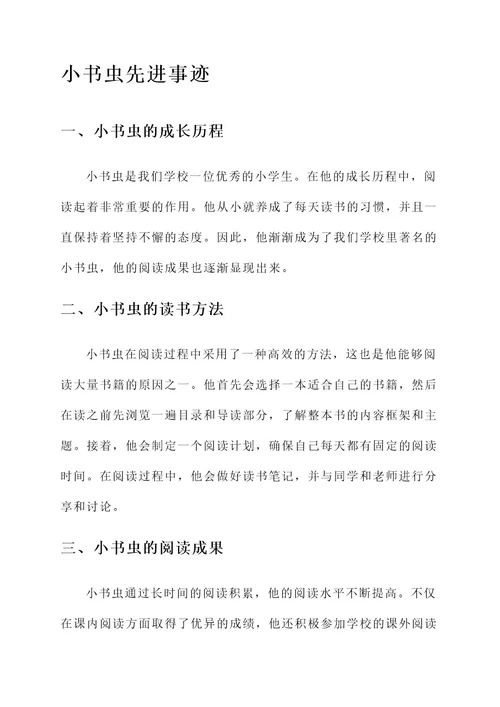 小书虫先进事迹

一、小书虫的成长历程

小书虫是我们学校一位优秀的小学生。在他的成长历程中，阅读起着非常重要的作用。他从小就养成了每天读书的习惯，并且一直保持着坚持不懈的态度。因此，他渐渐成为了我们学校里著名的小书虫，他的阅读成果也逐渐显现出来。

二、小书虫的读书方法

小书虫在阅读过程中采用了一种高效的方法，这也是他能够阅读大量书籍的原因之一。他首先会选择一本适合自己的书籍，然后在读之前先浏览一遍目录和导读部分，了解整本书的内容框架和主题。接着，他会制定一个阅读计划，确保自己每天都有固定的阅读时间。在阅读过程中，他会做好读书笔记，并与同学和老师进行分享和讨论。

三、小书虫的阅读成果

小书虫通过长时间的阅读积累，他的阅读水平不断提高。不仅在课内阅读方面取得了优异的成绩，他还积极参加学校的课外阅读